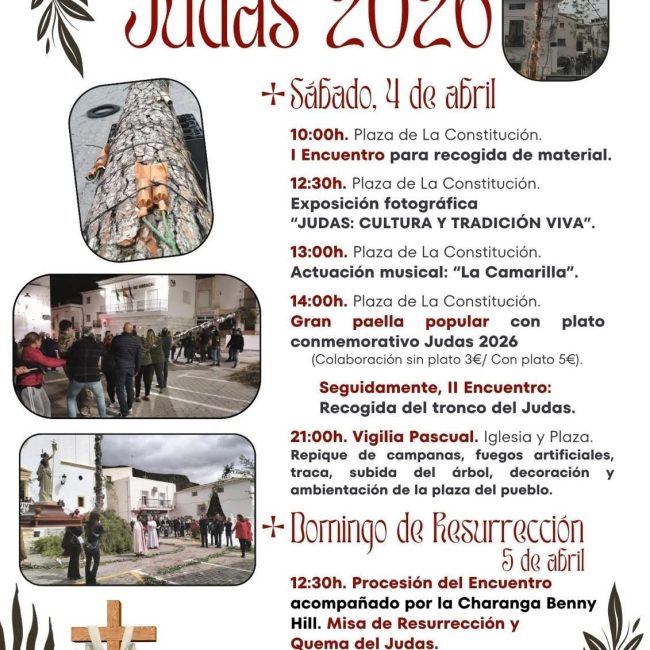 Judas 2026

Sábado, 4 de abril

10:00h. Plaza de La Constitución.
I Encuentro para recogida de material.

12:30h. Plaza de La Constitución.
Exposición fotográfica "JUDAS: CULTURA Y TRADICIÓN VIVA".

13:00h. Plaza de La Constitución.
Actuación musical: "La Camarilla".

14:00h. Plaza de La Constitución.
Gran paella popular con plato conmemorativo Judas 2026
(Colaboración sin plato 3€/ Con plato 5€).

Seguidamente, II Encuentro:
Recogida del tronco del Judas.

21:00h. Vigilia Pascual. Iglesia y Plaza.
Repique de campanas, fuegos artificiales, traca, subida del árbol, decoración y ambientación de la plaza del pueblo.

Domingo de Resurrección
5 de abril

12:30h. Procesión del Encuentro acompañado por la Charanga Benny Hill. Misa de Resurrección y Quema del Judas.